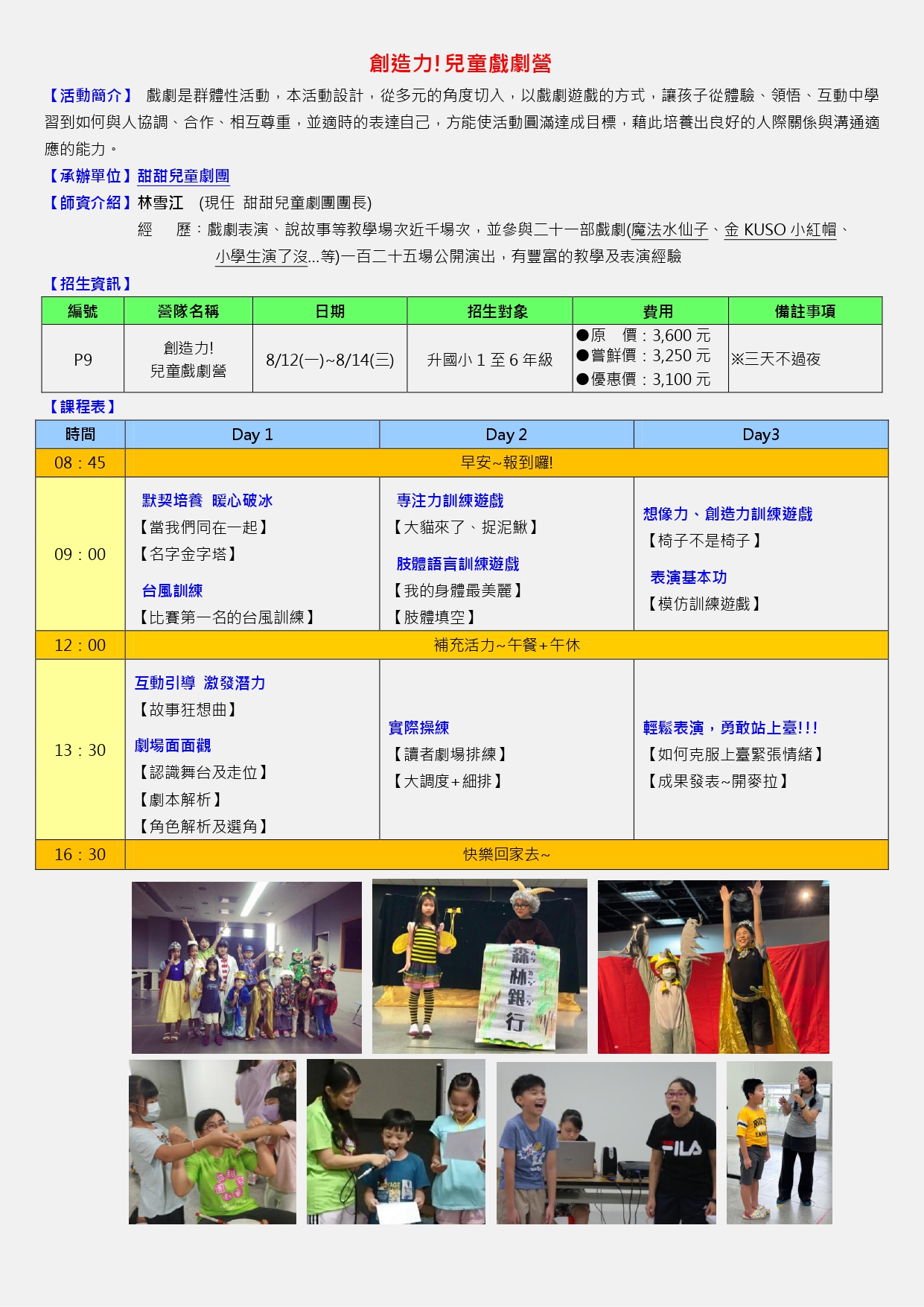 創造力! 兒童戲劇營

【活動簡介】 戲劇是群體性活動，本活動設計，從多元的角度切入，以戲劇遊戲的方式，讓孩子從體驗、領悟、互動中學習到如何與人協調、合作、相互尊重，並適時的表達自己，方能使活動圓滿達成目標，藉此培養出良好的人際關係與溝通適應的能力。

【承辦單位】甜甜兒童劇團

【師資介紹】林雪江 (現任 甜甜兒童劇團團長)

經 歷：戲劇表演、說故事等教學場次近千場次，並參與二十一部戲劇(魔法水仙子、金 KUSO 小紅帽、小學生演了沒...等)一百二十五場公開演出，有豐富的教學及表演經驗

【招生資訊】

| 編號 | 營隊名稱 | 日期 | 招生對象 | 費用 | 備註事項 |
|---|---|---|---|---|---|
| P9 | 創造力! 兒童戲劇營 | 8/12(一)~8/14(三) | 升國小 1 至 6 年級 | ●原 價：3,600 元 ●嘗鮮價：3,250 元 ●優惠價：3,100 元 | ※三天不過夜 |

【課程表】

| 時間 | Day 1 | Day 2 | Day3 |
|---|---|---|---|
| 08：45 | 早安~報到囉! | | |
| 09：00 | 默契培養 暖心破冰 【當我們同在一起】 【名字金字塔】 台風訓練 【比賽第一名的台風訓練】 | 專注力訓練遊戲 【大貓來了、捉泥鰍】 肢體語言訓練遊戲 【我的身體最美麗】 【肢體填空】 | 想像力、創造力訓練遊戲 【椅子不是椅子】 表演基本功 【模仿訓練遊戲】 |
| 12：00 | 補充活力~午餐+午休 | | |
| 13：30 | 互動引導 激發潛力 【故事狂想曲】 劇場面面觀 【認識舞台及走位】 【劇本解析】 【角色解析及選角】 | 實際操練 【讀者劇場排練】 【大調度+細排】 | 輕鬆表演，勇敢站上臺!!! 【如何克服上臺緊張情緒】 【成果發表~開麥拉】 |
| 16：30 | 快樂回家去~ | | |

森林銀行

FILA